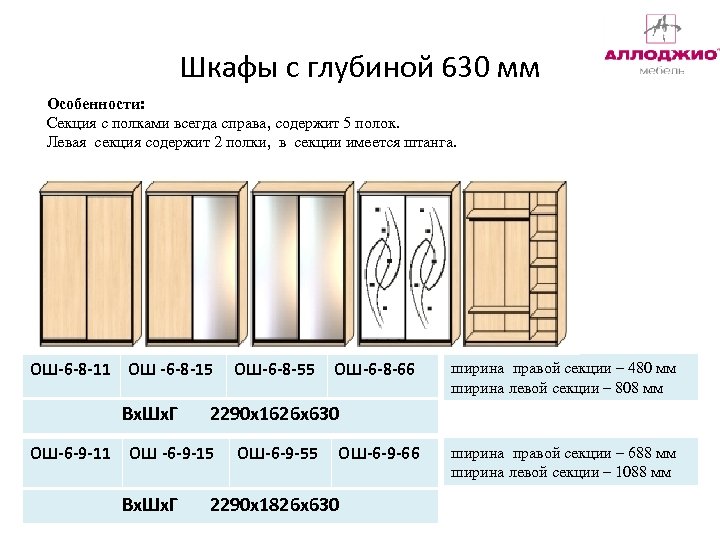 АЛЛОДЖИО
мебель

Шкафы с глубиной 630 мм

Особенности:
Секция с полками всегда справа, содержит 5 полок.
Левая секция содержит 2 полки, в секции имеется штанга.

| ОШ-6-8-11 | ОШ -6-8-15 | ОШ-6-8-55 | ОШ-6-8-66 |
|---|---|---|---|
| ВхШхГ 2290х1626х630 | | | |

ширина правой секции – 480 мм
ширина левой секции – 808 мм

| ОШ-6-9-11 | ОШ -6-9-15 | ОШ-6-9-55 | ОШ-6-9-66 |
|---|---|---|---|
| ВхШхГ 2290х1826х630 | | | |

ширина правой секции – 688 мм
ширина левой секции – 1088 мм